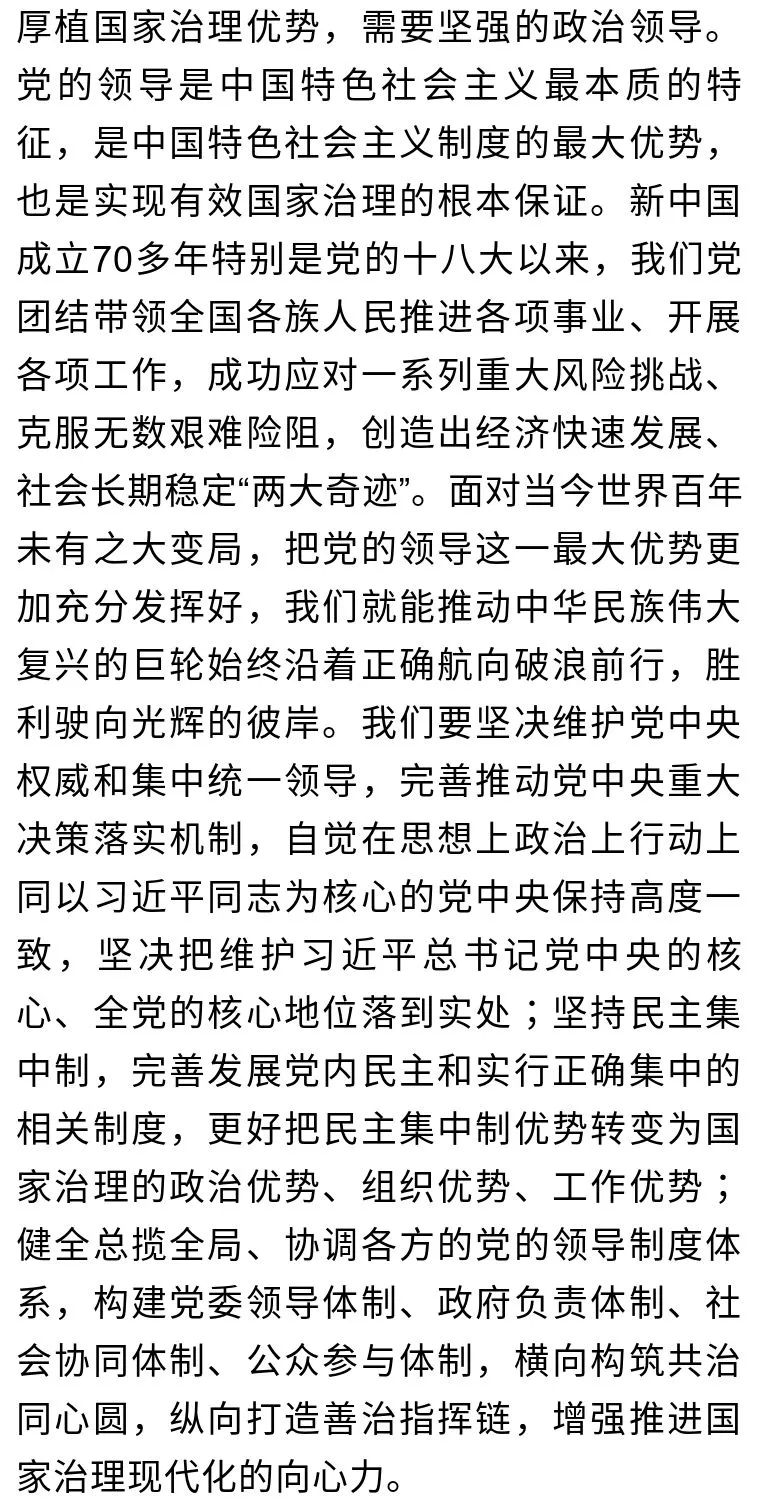 厚植国家治理优势，需要坚强的政治领导。党的领导是中国特色社会主义最本质的特征，是中国特色社会主义制度的最大优势，也是实现有效国家治理的根本保证。新中国成立70多年特别是党的十八大以来，我们党团结带领全国各族人民推进各项事业、开展各项工作，成功应对一系列重大风险挑战、克服无数艰难险阻，创造出经济快速发展、社会长期稳定“两大奇迹”。面对当今世界百年未有之大变局，把党的领导这一最大优势更加充分发挥好，我们就能推动中华民族伟大复兴的巨轮始终沿着正确航向破浪前行，胜利驶向光辉的彼岸。我们要坚决维护党中央权威和集中统一领导，完善推动党中央重大决策落实机制，自觉在思想上政治上行动上同以习近平同志为核心的党中央保持高度一致，坚决把维护习近平总书记党中央的核心、全党的核心地位落到实处；坚持民主集中制，完善发展党内民主和实行正确集中的相关制度，更好把民主集中制优势转变为国家治理的政治优势、组织优势、工作优势；健全总揽全局、协调各方的党的领导制度体系，构建党委领导体制、政府负责体制、社会协同体制、公众参与体制，横向构筑共治同心圆，纵向打造善治指挥链，增强推进国家治理现代化的向心力。